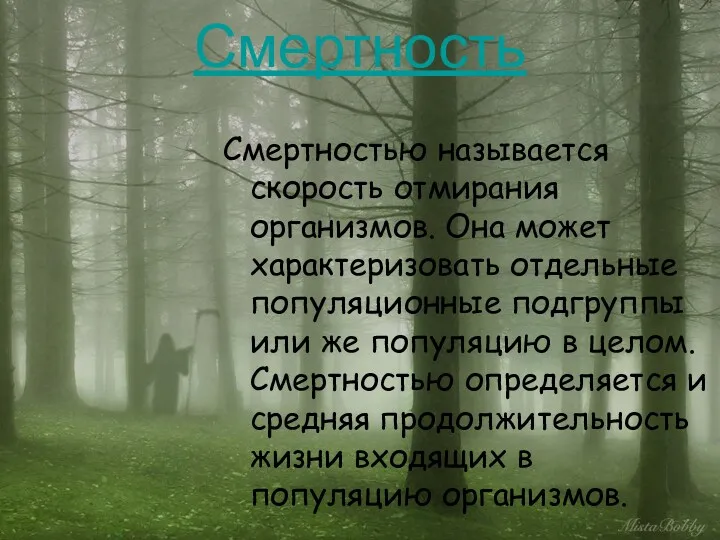 Смертность

Смертностью называется скорость отмирания организмов. Она может характеризовать отдельные популяционные подгруппы или же популяцию в целом. Смертностью определяется и средняя продолжительность жизни входящих в популяцию организмов.

MistaBobby